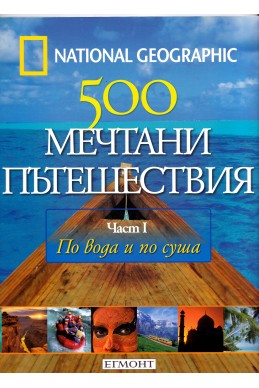 NATIONAL GEOGRAPHIC

500 МЕЧТАНИ ПЪТЕШЕСТВИЯ

Част I
По вода и по суша

ЕГМОНТ